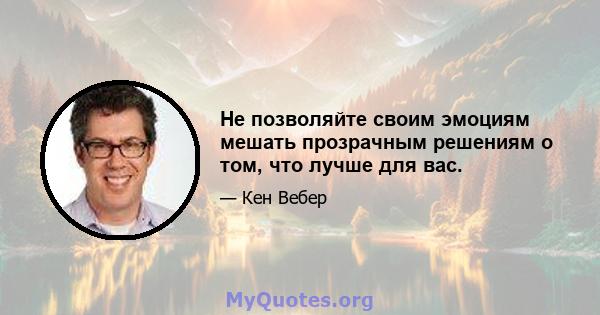 Не позволяйте своим эмоциям мешать прозрачным решениям о том, что лучше для вас.

— Кен Вебер

MyQuotes.org